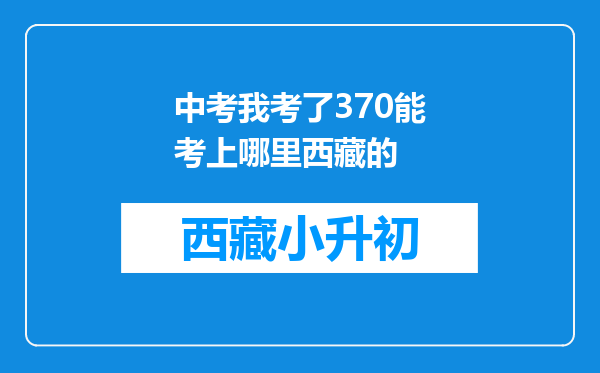 中考我考了370能考上哪里西藏的

西藏小升初